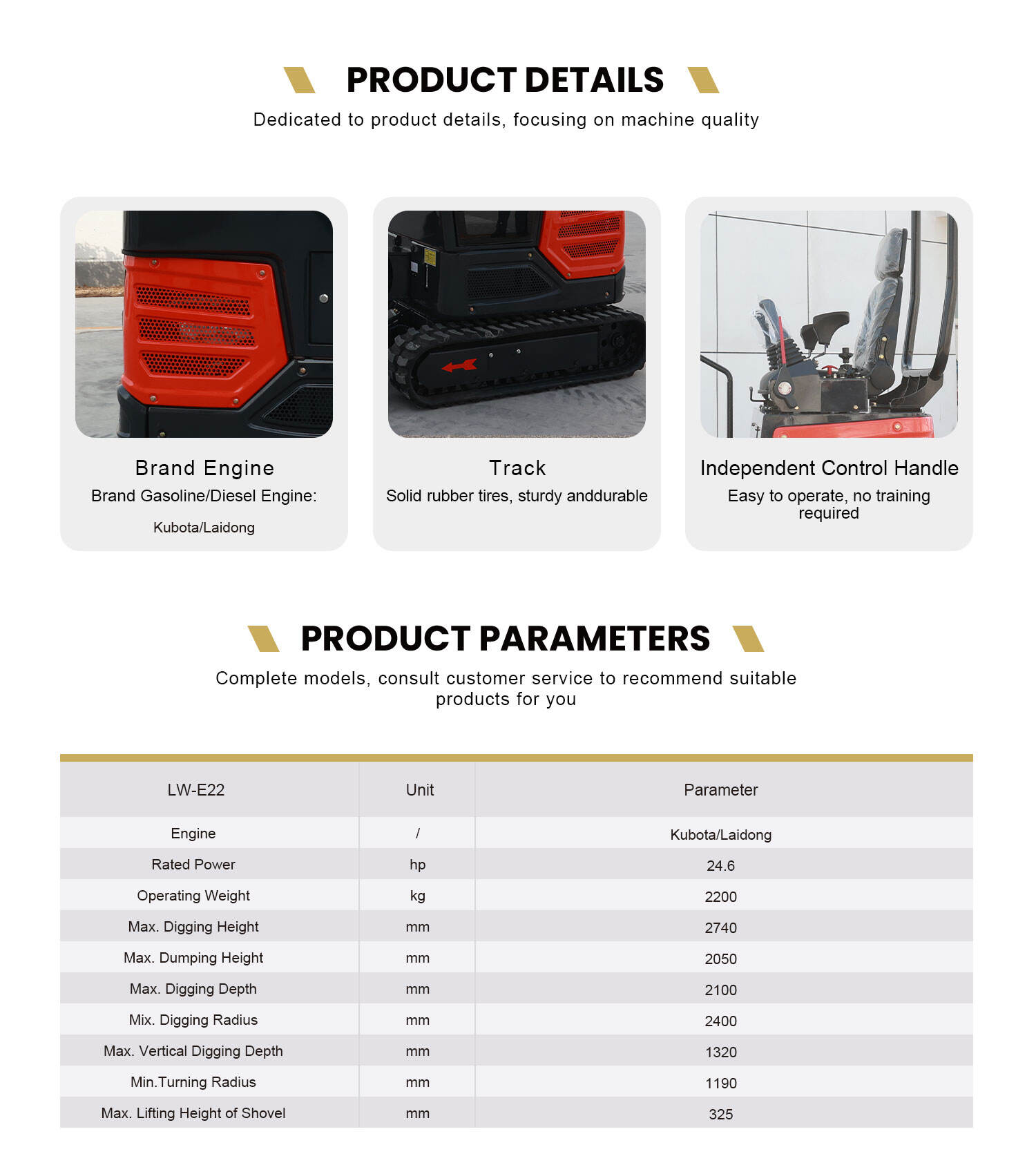 PRODUCT DETAILS

Dedicated to product details, focusing on machine quality

Brand Engine

Brand Gasoline/Diesel Engine:

Kubota/Laidong

Track

Solid rubber tires, sturdy anddurable

Independent Control Handle

Easy to operate, no training required

PRODUCT PARAMETERS

Complete models, consult customer service to recommend suitable products for you

| LW-E22 | Unit | Parameter |
|---|---|---|
| Engine | / | Kubota/Laidong |
| Rated Power | hp | 24.6 |
| Operating Weight | kg | 2200 |
| Max. Digging Height | mm | 2740 |
| Max. Dumping Height | mm | 2050 |
| Max. Digging Depth | mm | 2100 |
| Mix. Digging Radius | mm | 2400 |
| Max. Vertical Digging Depth | mm | 1320 |
| Min.Turning Radius | mm | 1190 |
| Max. Lifting Height of Shovel | mm | 325 |